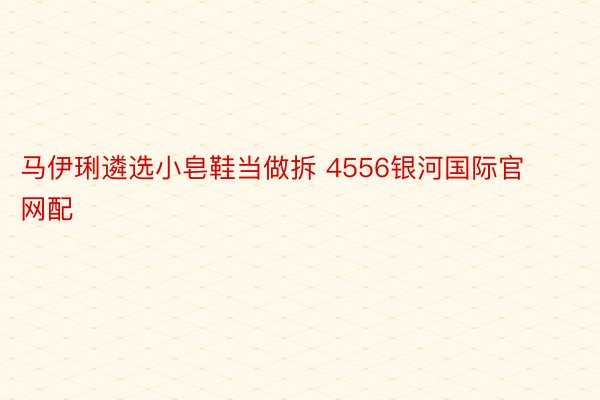 马伊琍遴选小皂鞋当做拆 4556银河国际官网配